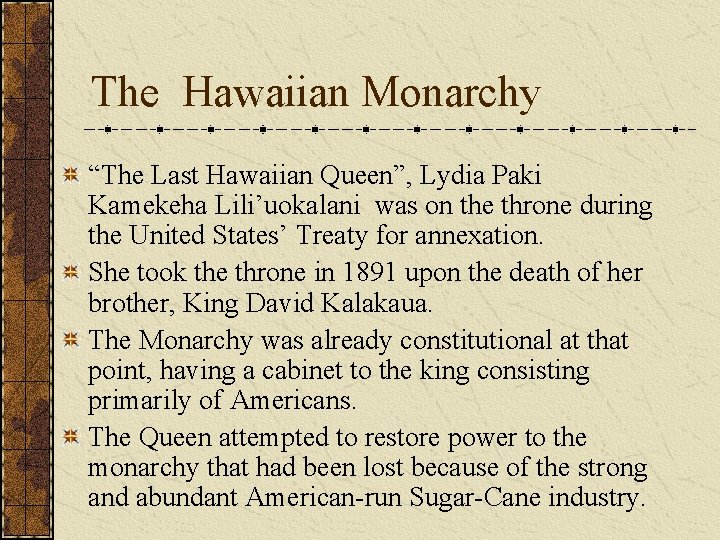 The Hawaiian Monarchy

“The Last Hawaiian Queen”, Lydia Paki Kamekeha Lili’uokalani was on the throne during the United States’ Treaty for annexation.

She took the throne in 1891 upon the death of her brother, King David Kalakaua.

The Monarchy was already constitutional at that point, having a cabinet to the king consisting primarily of Americans.

The Queen attempted to restore power to the monarchy that had been lost because of the strong and abundant American-run Sugar-Cane industry.